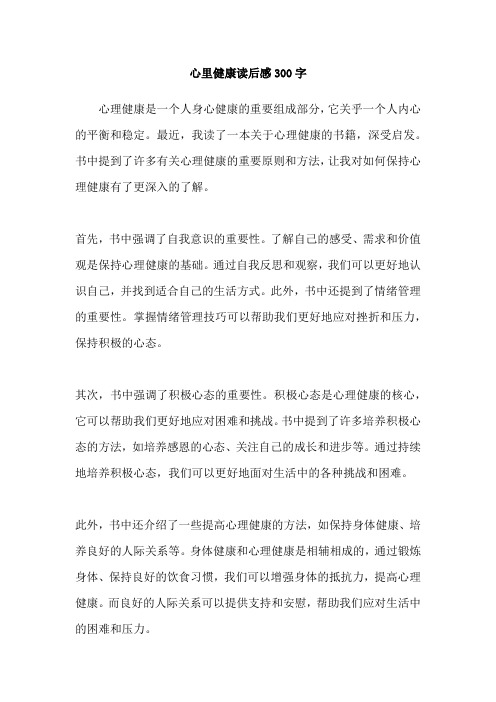 心里健康读后感300字

心理健康是一个人身心健康的重要组成部分，它关乎一个人内心的平衡和稳定。最近，我读了一本关于心理健康的书籍，深受启发。书中提到了许多有关心理健康的重要原则和方法，让我对如何保持心理健康有了更深入的了解。

首先，书中强调了自我意识的重要性。了解自己的感受、需求和价值观是保持心理健康的基础。通过自我反思和观察，我们可以更好地认识自己，并找到适合自己的生活方式。此外，书中还提到了情绪管理的重要性。掌握情绪管理技巧可以帮助我们更好地应对挫折和压力，保持积极的心态。

其次，书中强调了积极心态的重要性。积极心态是心理健康的核心，它可以帮助我们更好地应对困难和挑战。书中提到了许多培养积极心态的方法，如培养感恩的心态、关注自己的成长和进步等。通过持续地培养积极心态，我们可以更好地面对生活中的各种挑战和困难。

此外，书中还介绍了一些提高心理健康的方法，如保持身体健康、培养良好的人际关系等。身体健康和心理健康是相辅相成的，通过锻炼身体、保持良好的饮食习惯，我们可以增强身体的抵抗力，提高心理健康。而良好的人际关系可以提供支持和安慰，帮助我们应对生活中的困难和压力。